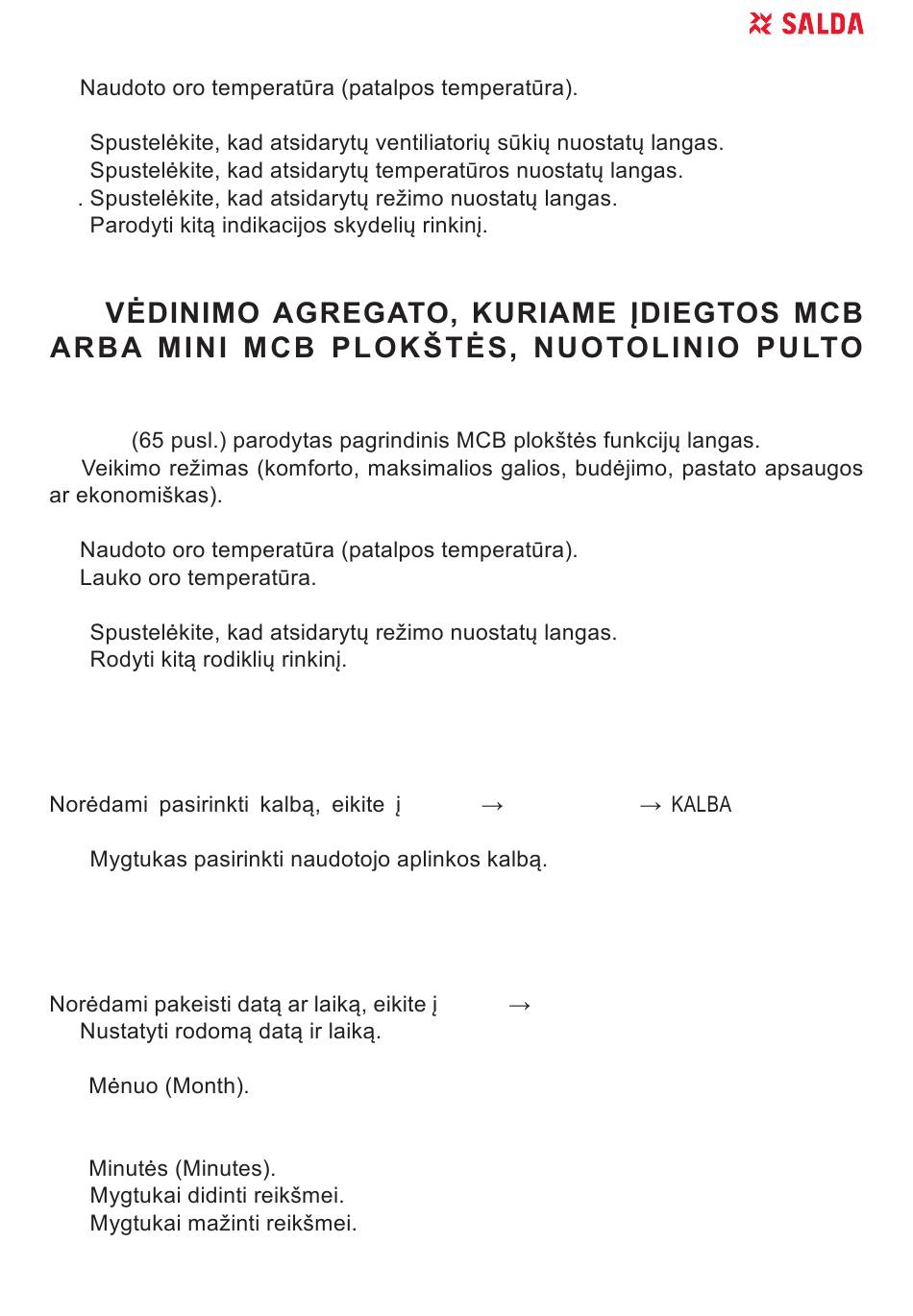 SALDA

Naudoto oro temperatūra (patalpos temperatūra).

Spustelėkite, kad atsidarytų ventiliatorių sūkių nuostatų langas.
Spustelėkite, kad atsidarytų temperatūros nuostatų langas.
. Spustelėkite, kad atsidarytų režimo nuostatų langas.
Parodyti kitą indikacijos skydelių rinkinį.

VĖDINIMO AGREGATO, KURIAME ĮDIEGTOS MCB ARBA MINI MCB PLOKŠTĖS, NUOTOLINIO PULTO

(65 pusl.) parodytas pagrindinis MCB plokštės funkcijų langas.
Veikimo režimas (komforto, maksimalios galios, budėjimo, pastato apsaugos ar ekonomiškas).

Naudoto oro temperatūra (patalpos temperatūra).
Lauko oro temperatūra.

Spustelėkite, kad atsidarytų režimo nuostatų langas.
Rodyti kitą rodiklių rinkinį.

Norėdami pasirinkti kalbą, eikite į → → KALBA

Mygtukas pasirinkti naudotojo aplinkos kalbą.

Norėdami pakeisti datą ar laiką, eikite į →
Nustatyti rodomą datą ir laiką.

Mėnuo (Month).

Minutės (Minutes).
Mygtukai didinti reikšmei.
Mygtukai mažinti reikšmei.